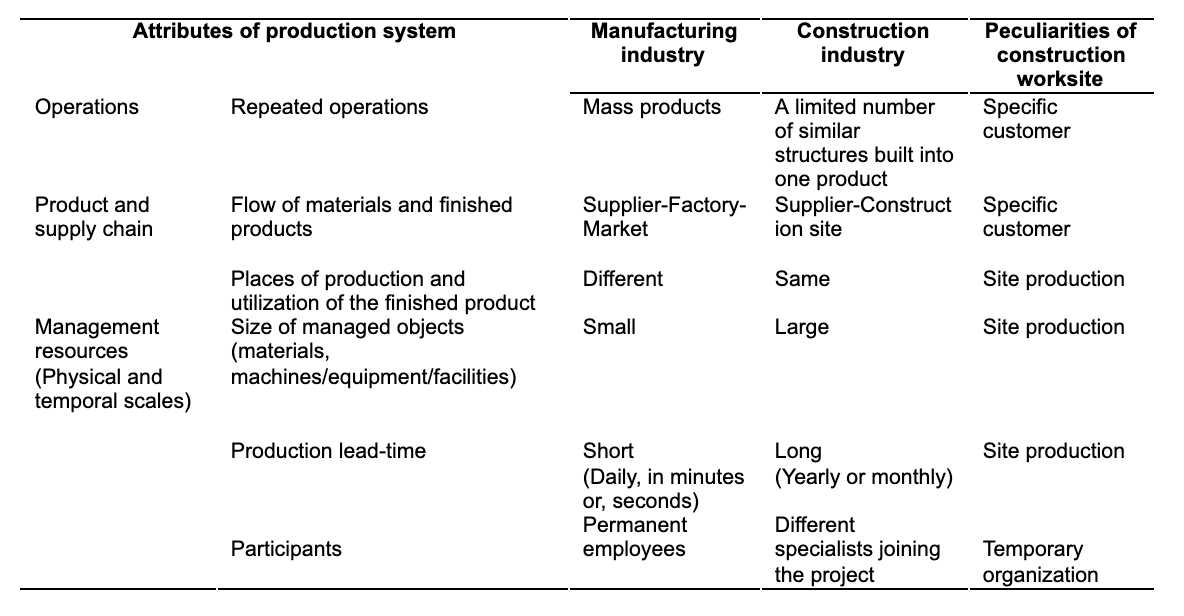 | Attributes of production system | | Manufacturing industry | Construction industry | Peculiarities of construction worksite |
|---|---|---|---|---|
| Operations | Repeated operations | Mass products | A limited number of similar structures built into one product | Specific customer |
| Product and supply chain | Flow of materials and finished products | Supplier-Factory-Market | Supplier-Construction site | Specific customer |
| | Places of production and utilization of the finished product | Different | Same | Site production |
| Management resources (Physical and temporal scales) | Size of managed objects (materials, machines/equipment/facilities) | Small | Large | Site production |
| | Production lead-time | Short (Daily, in minutes or, seconds) | Long (Yearly or monthly) | Site production |
| | Participants | Permanent employees | Different specialists joining the project | Temporary organization |